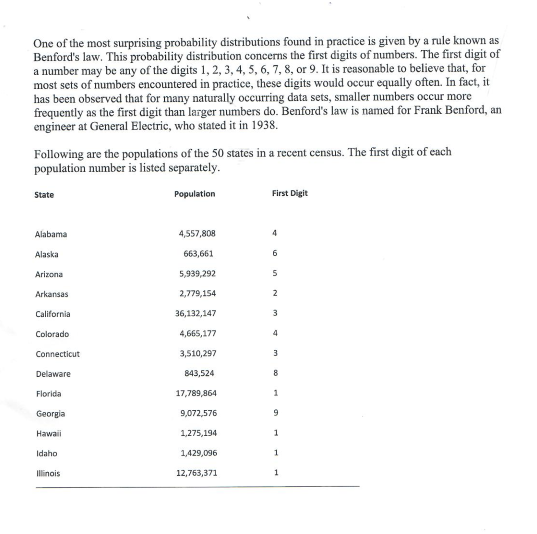 One of the most surprising probability distributions found in practice is given by a rule known as Benford's law. This probability distribution concerns the first digits of numbers. The first digit of a number may be any of the digits 1, 2, 3, 4, 5, 6, 7, 8, or 9. It is reasonable to believe that, for most sets of numbers encountered in practice, these digits would occur equally often. In fact, it has been observed that for many naturally occurring data sets, smaller numbers occur more frequently as the first digit than larger numbers do. Benford's law is named for Frank Benford, an engineer at General Electric, who stated it in 1938.

Following are the populations of the 50 states in a recent census. The first digit of each population number is listed separately.

| State | Population | First Digit |
|---|---|---|
| Alabama | 4,557,808 | 4 |
| Alaska | 663,661 | 6 |
| Arizona | 5,939,292 | 5 |
| Arkansas | 2,779,154 | 2 |
| California | 36,132,147 | 3 |
| Colorado | 4,665,177 | 4 |
| Connecticut | 3,510,297 | 3 |
| Delaware | 843,524 | 8 |
| Florida | 17,789,864 | 1 |
| Georgia | 9,072,576 | 9 |
| Hawaii | 1,275,194 | 1 |
| Idaho | 1,429,096 | 1 |
| Illinois | 12,763,371 | 1 |